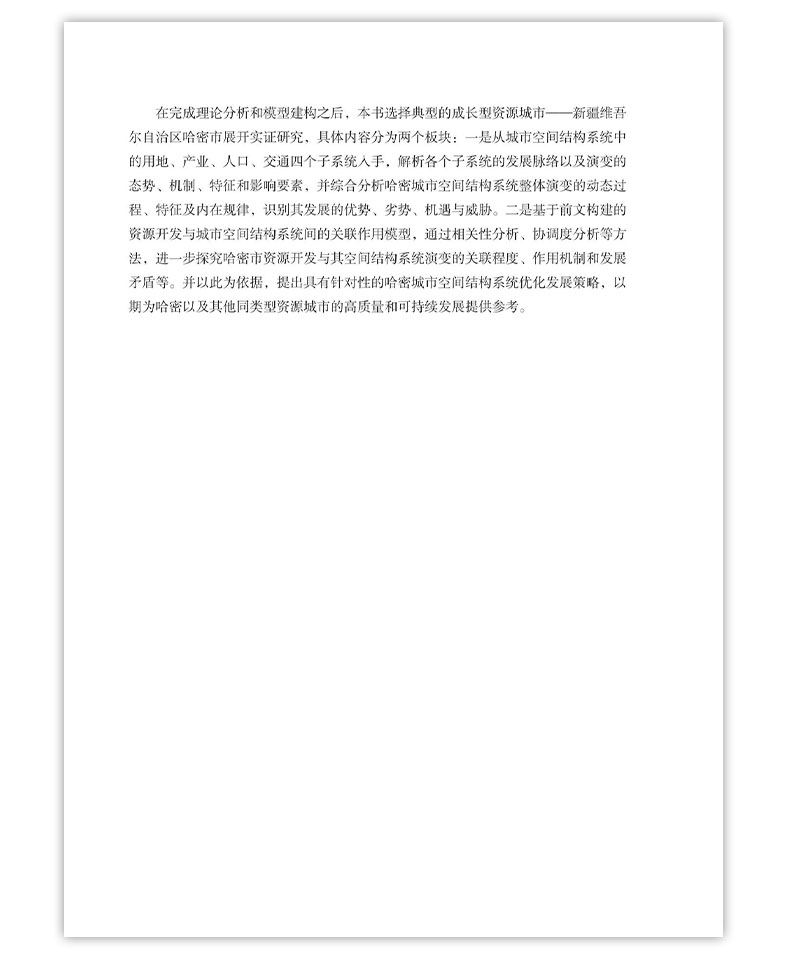 在完成理论分析和模型建构之后，本书选择典型的成长型资源城市——新疆维吾尔自治区哈密市展开实证研究，具体内容分为两个板块：一是从城市空间结构系统中的用地、产业、人口、交通四个子系统入手，解析各个子系统的发展脉络以及演变的态势、机制、特征和影响要素，并综合分析哈密城市空间结构系统整体演变的动态过程、特征及内在规律，识别其发展的优势、劣势、机遇与威胁。二是基于前文构建的资源开发与城市空间结构系统间的关联作用模型，通过相关性分析、协调度分析等方法，进一步探究哈密市资源开发与其空间结构系统演变的关联程度、作用机制和发展矛盾等。并以此为依据，提出具有针对性的哈密城市空间结构系统优化发展策略，以期为哈密以及其他同类型资源城市的高质量和可持续发展提供参考。